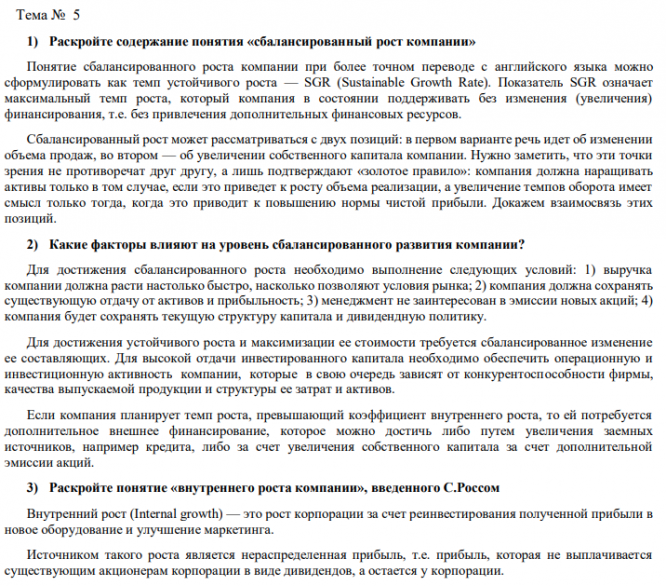 Тема № 5

1) Раскройте содержание понятия «сбалансированный рост компании»

Понятие сбалансированного роста компании при более точном переводе с английского языка можно сформулировать как темп устойчивого роста — SGR (Sustainable Growth Rate). Показатель SGR означает максимальный темп роста, который компания в состоянии поддерживать без изменения (увеличения) финансирования, т.е. без привлечения дополнительных финансовых ресурсов.

Сбалансированный рост может рассматриваться с двух позиций: в первом варианте речь идет об изменении объема продаж, во втором — об увеличении собственного капитала компании. Нужно заметить, что эти точки зрения не противоречат друг другу, а лишь подтверждают «золотое правило»: компания должна наращивать активы только в том случае, если это приведет к росту объема реализации, а увеличение темпов оборота имеет смысл только тогда, когда это приводит к повышению нормы чистой прибыли. Докажем взаимосвязь этих позиций.

2) Какие факторы влияют на уровень сбалансированного развития компании?

Для достижения сбалансированного роста необходимо выполнение следующих условий: 1) выручка компании должна расти настолько быстро, насколько позволяют условия рынка; 2) компания должна сохранять существующую отдачу от активов и прибыльность; 3) менеджмент не заинтересован в эмиссии новых акций; 4) компания будет сохранять текущую структуру капитала и дивидендную политику.

Для достижения устойчивого роста и максимизации ее стоимости требуется сбалансированное изменение ее составляющих. Для высокой отдачи инвестированного капитала необходимо обеспечить операционную и инвестиционную активность компании, которые в свою очередь зависят от конкурентоспособности фирмы, качества выпускаемой продукции и структуры ее затрат и активов.

Если компания планирует темп роста, превышающий коэффициент внутреннего роста, то ей потребуется дополнительное внешнее финансирование, которое можно достичь либо путем увеличения заемных источников, например кредита, либо за счет увеличения собственного капитала за счет дополнительной эмиссии акций.

3) Раскройте понятие «внутреннего роста компании», введенного С.Россом

Внутренний рост (Internal growth) — это рост корпорации за счет реинвестирования полученной прибыли в новое оборудование и улучшение маркетинга.

Источником такого роста является нераспределенная прибыль, т.е. прибыль, которая не выплачивается существующим акционерам корпорации в виде дивидендов, а остается у корпорации.